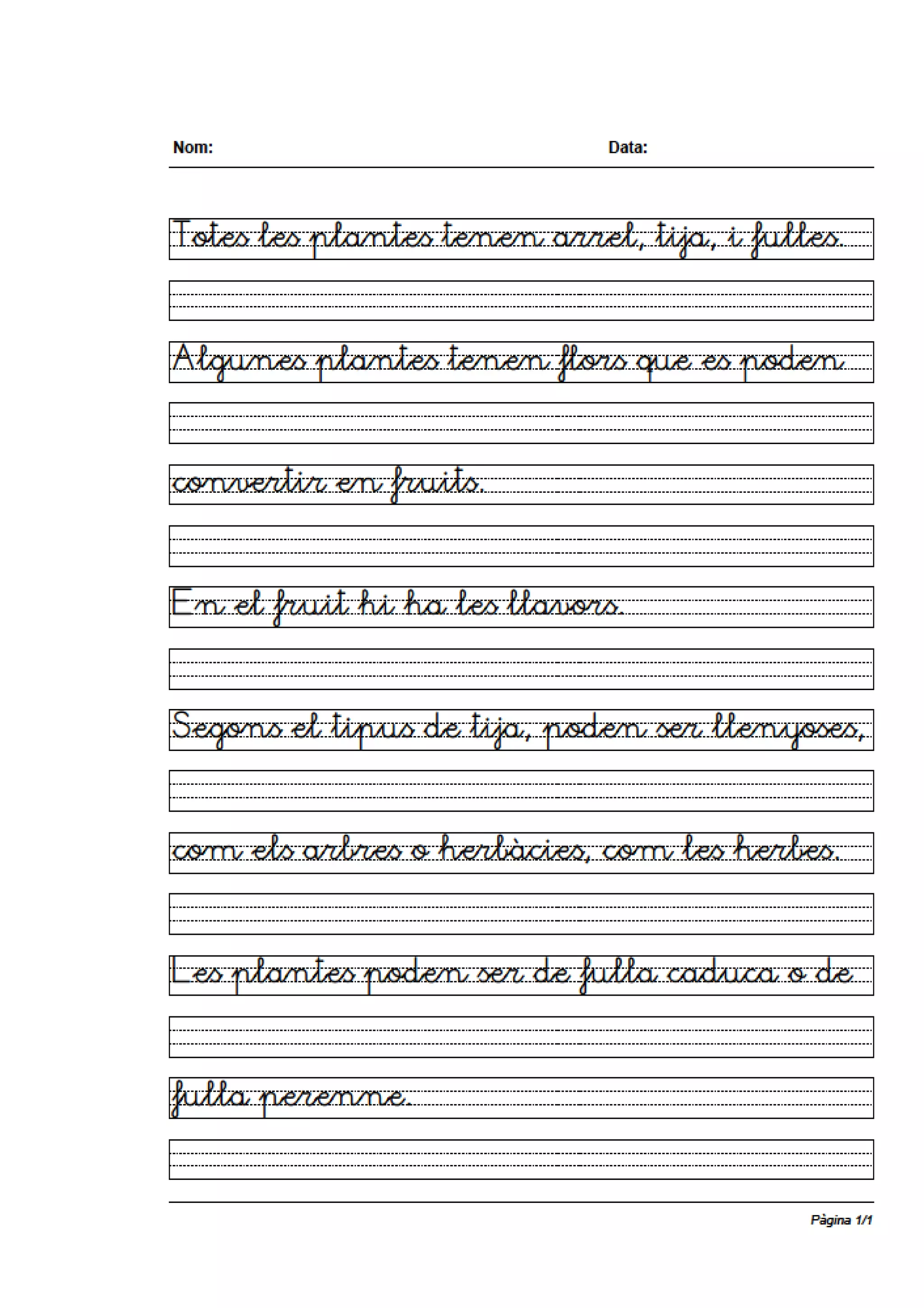 Nom: Data:

Totes les plantes tenen arrel, tija, i fulles.

Algunes plantes tenen flors que es poden

convertir en fruits.

En el fruit hi ha les llavors.

Segons el tipus de tija, poden ser llenyoses,

com els arbres o herbàcies, com les herbes.

Les plantes poden ser de fulla caduca o de

fulla perenne.

Pàgina 1/1